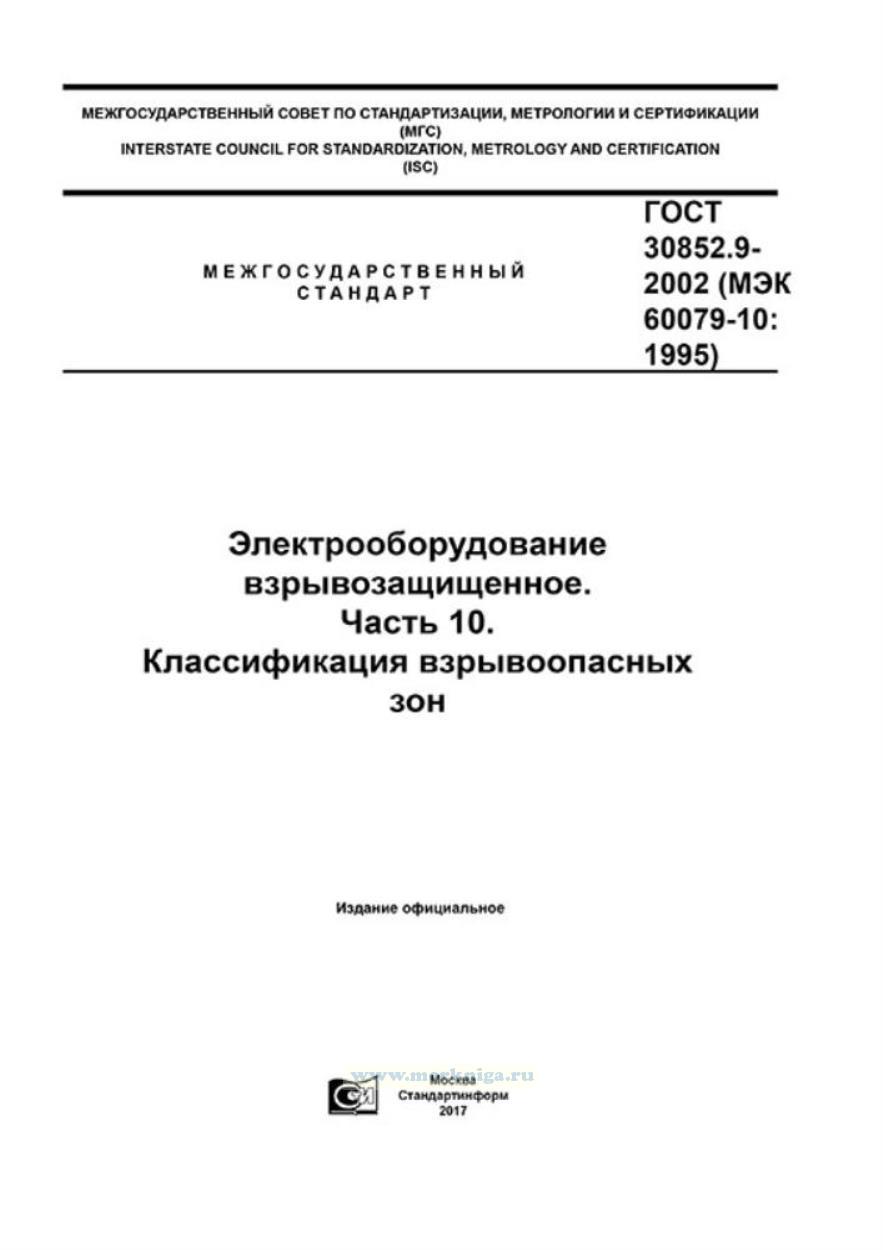 МЕЖГОСУДАРСТВЕННЫЙ СОВЕТ ПО СТАНДАРТИЗАЦИИ, МЕТРОЛОГИИ И СЕРТИФИКАЦИИ
(МГС)
INTERSTATE COUNCIL FOR STANDARDIZATION, METROLOGY AND CERTIFICATION
(ISC)

МЕЖГОСУДАРСТВЕННЫЙ
СТАНДАРТ

ГОСТ
30852.9-
2002 (МЭК
60079-10:
1995)

Электрооборудование
взрывозащищенное.
Часть 10.
Классификация взрывоопасных
зон

Издание официальное

Москва
Стандартинформ
2017

www.morkniga.ru